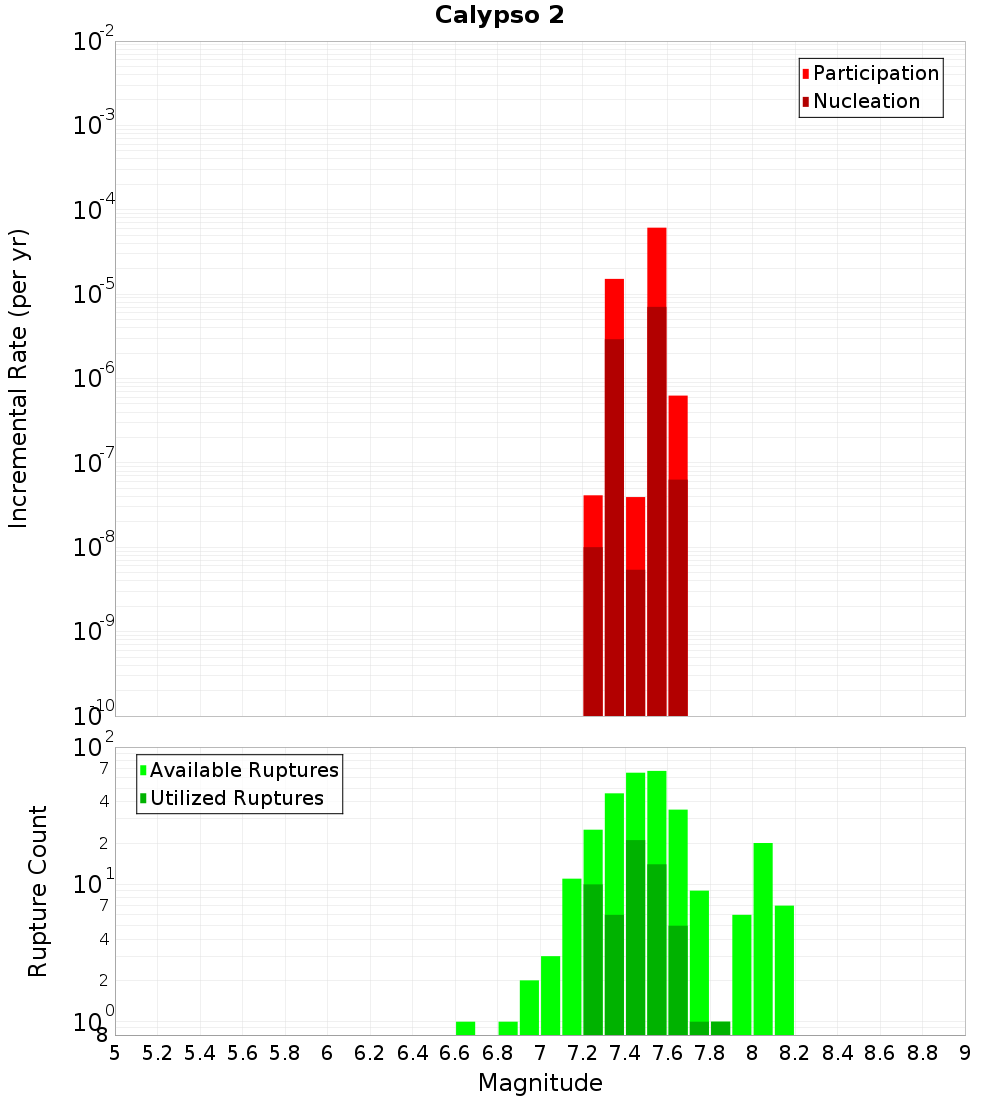 Calypso 2

Participation
Nucleation

Incremental Rate (per yr)

$10^{-2}$
$10^{-3}$
$10^{-4}$
$10^{-5}$
$10^{-6}$
$10^{-7}$
$10^{-8}$
$10^{-9}$
$10^{-10}$

Available Ruptures
Utilized Ruptures

Rupture Count

$10^{2}$
7
4
2
$10^{1}$
7
4
2
$10^{0}$
8

5 5.2 5.4 5.6 5.8 6 6.2 6.4 6.6 6.8 7 7.2 7.4 7.6 7.8 8 8.2 8.4 8.6 8.8 9

Magnitude